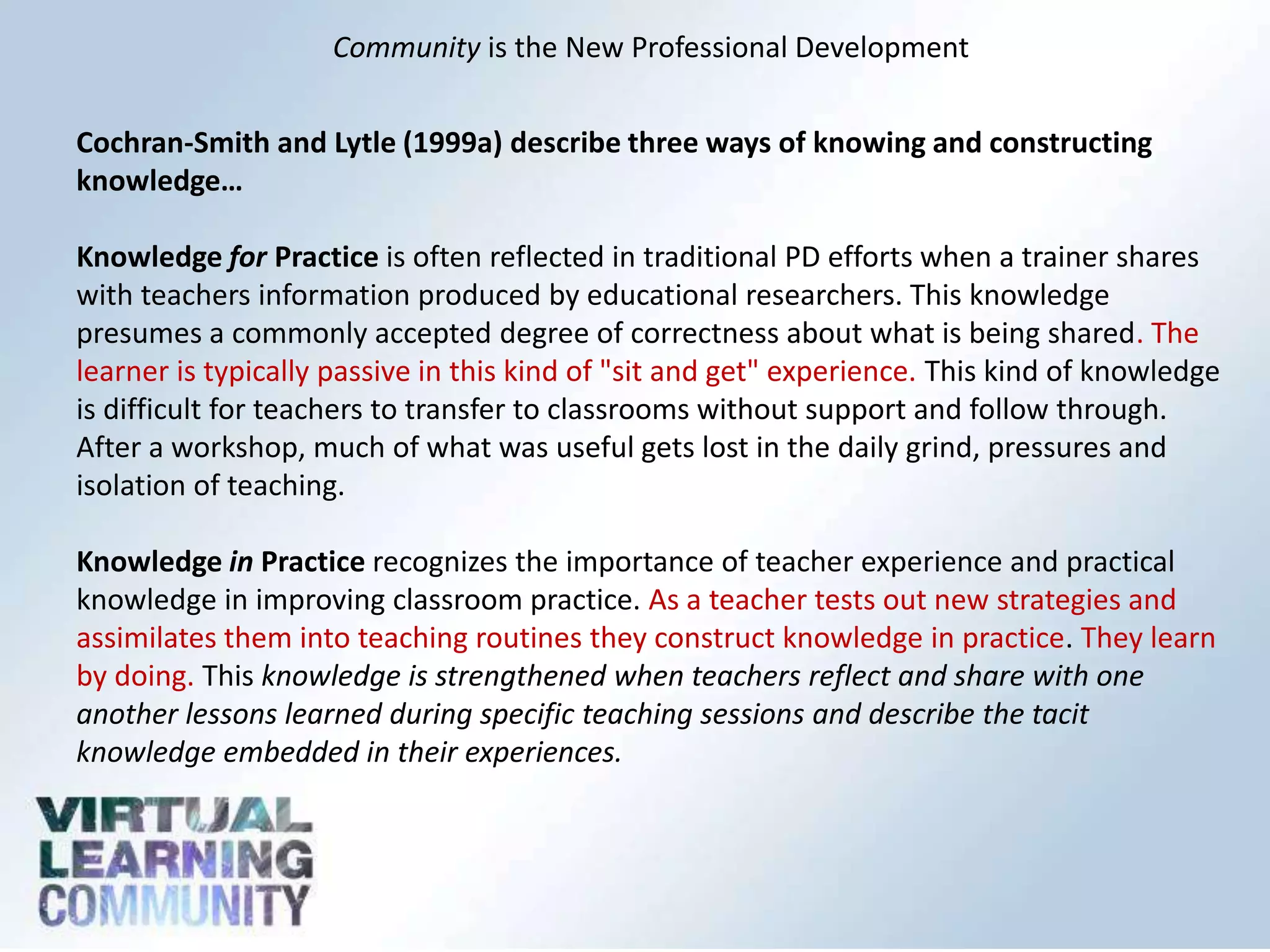 Community is the New Professional Development

Cochran-Smith and Lytle (1999a) describe three ways of knowing and constructing knowledge…

Knowledge for Practice is often reflected in traditional PD efforts when a trainer shares with teachers information produced by educational researchers. This knowledge presumes a commonly accepted degree of correctness about what is being shared. The learner is typically passive in this kind of "sit and get" experience. This kind of knowledge is difficult for teachers to transfer to classrooms without support and follow through. After a workshop, much of what was useful gets lost in the daily grind, pressures and isolation of teaching.

Knowledge in Practice recognizes the importance of teacher experience and practical knowledge in improving classroom practice. As a teacher tests out new strategies and assimilates them into teaching routines they construct knowledge in practice. They learn by doing. This knowledge is strengthened when teachers reflect and share with one another lessons learned during specific teaching sessions and describe the tacit knowledge embedded in their experiences.

VIRTUAL
LEARNING
COMMUNITY